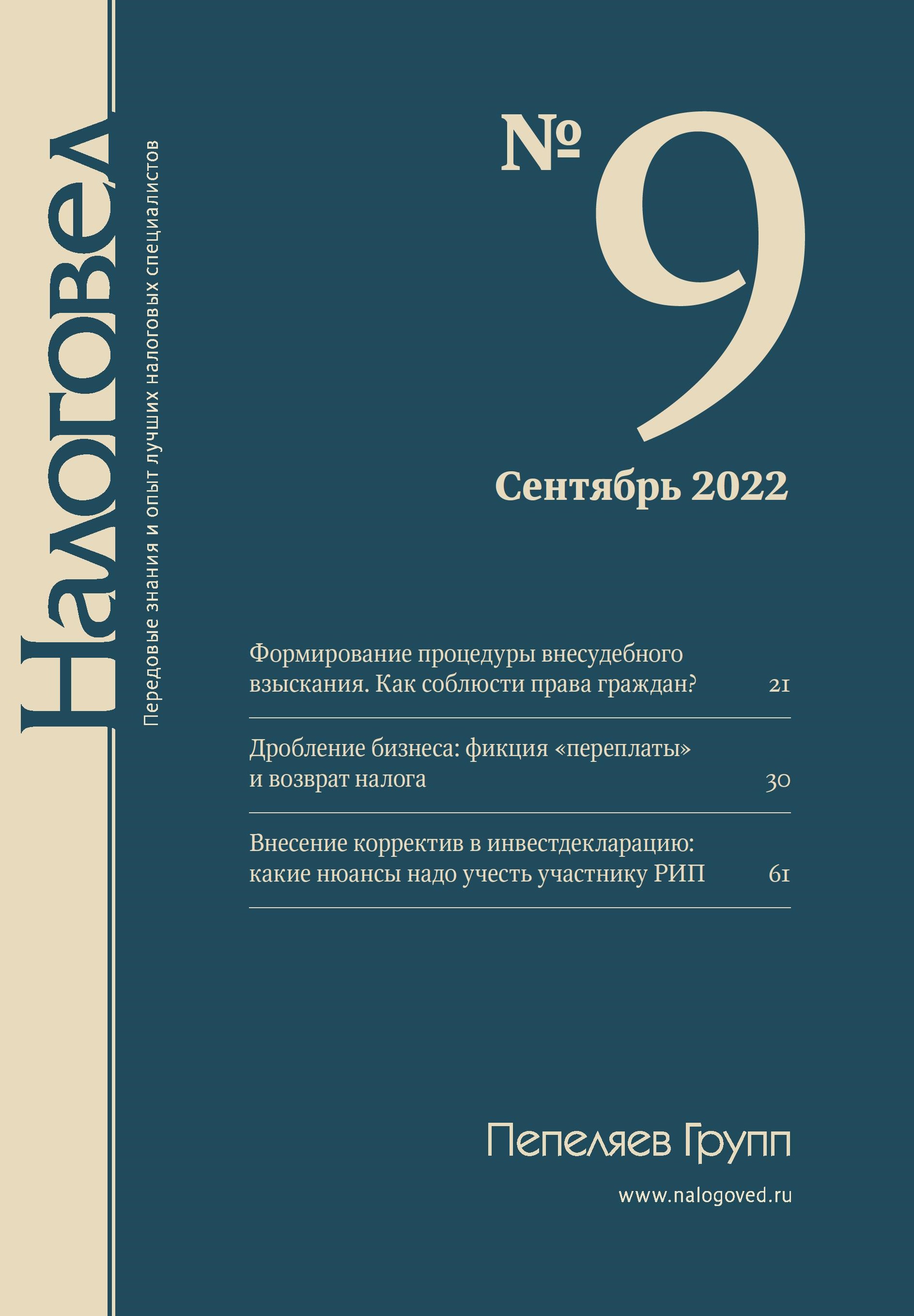 Налоговед

Передовые знания и опыт лучших налоговых специалистов

№ 9

Сентябрь 2022

Формирование процедуры внесудебного взыскания. Как соблюсти права граждан? 21

Дробление бизнеса: фикция «переплаты» и возврат налога 30

Внесение корректив в инвестдекларацию: какие нюансы надо учесть участнику РИП 61

Пепеляев Групп

www.nalogoved.ru